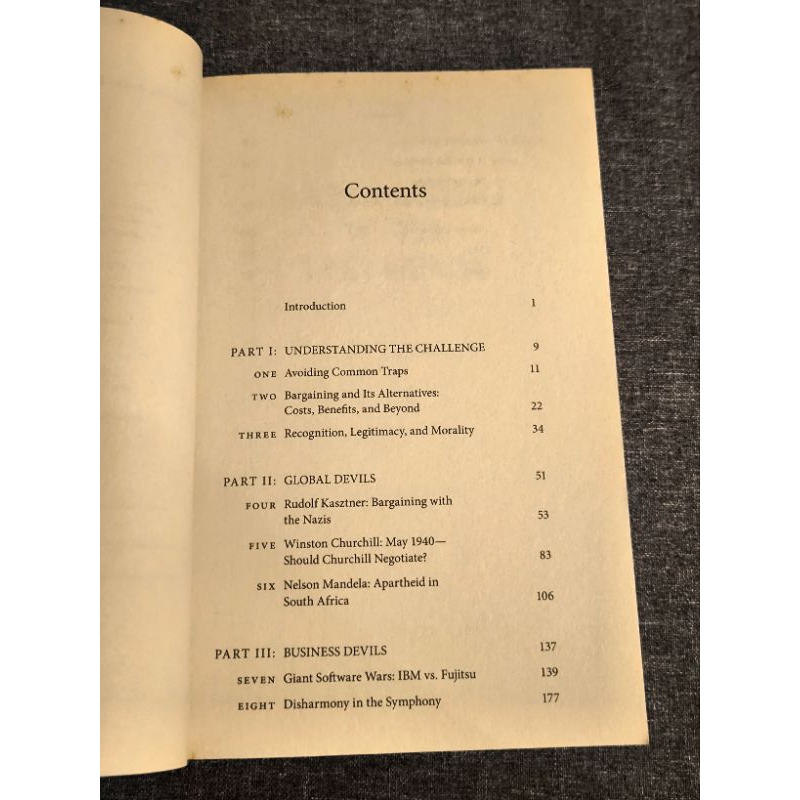 Contents

Introduction 1

PART I: UNDERSTANDING THE CHALLENGE 9
ONE Avoiding Common Traps 11
TWO Bargaining and Its Alternatives: Costs, Benefits, and Beyond 22
THREE Recognition, Legitimacy, and Morality 34

PART II: GLOBAL DEVILS 51
FOUR Rudolf Kasztner: Bargaining with the Nazis 53
FIVE Winston Churchill: May 1940— Should Churchill Negotiate? 83
SIX Nelson Mandela: Apartheid in South Africa 106

PART III: BUSINESS DEVILS 137
SEVEN Giant Software Wars: IBM vs. Fujitsu 139
EIGHT Disharmony in the Symphony 177